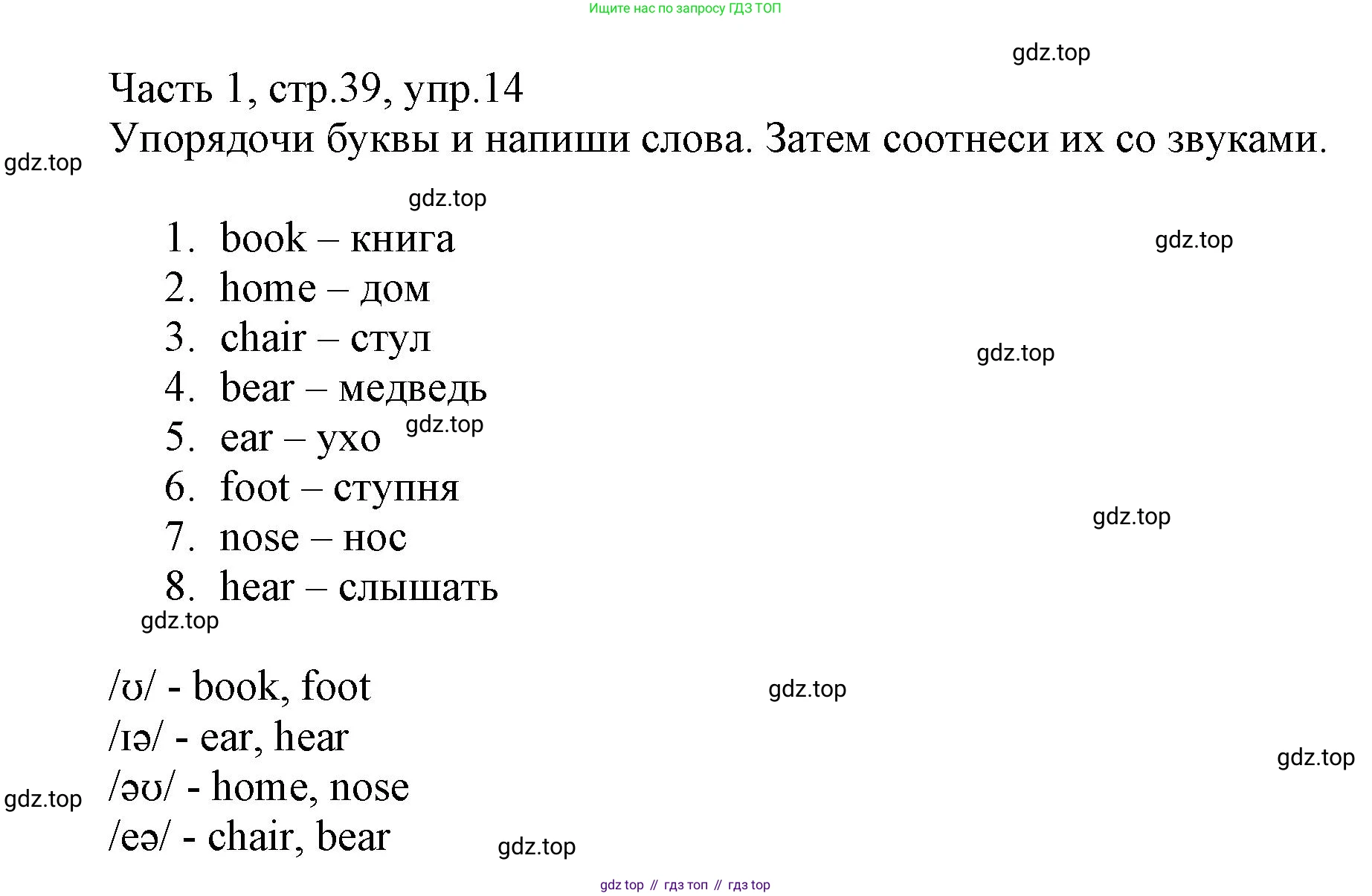 Ищите нас по запросу ГДЗ ТОП

Часть 1, стр.39, упр.14
Упорядочи буквы и напиши слова. Затем соотнеси их со звуками.

1. book – книга
2. home – дом
3. chair – стул
4. bear – медведь
5. ear – ухо
6. foot – ступня
7. nose – нос
8. hear – слышать

/ʊ/ - book, foot
/ɪə/ - ear, hear
/əʊ/ - home, nose
/eə/ - chair, bear

gdz top // гдз топ // гдз top

gdz.top